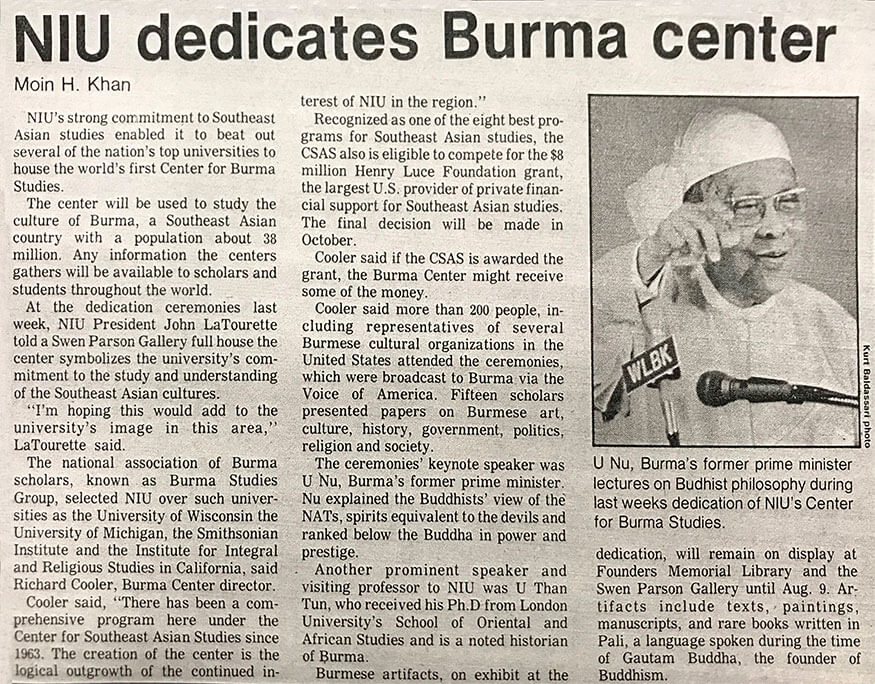 NIU dedicates Burma center

Moin H. Khan

NIU's strong commitment to Southeast Asian studies enabled it to beat out several of the nation's top universities to house the world's first Center for Burma Studies.

The center will be used to study the culture of Burma, a Southeast Asian country with a population about 38 million. Any information the centers gathers will be available to scholars and students throughout the world.

At the dedication ceremonies last week, NIU President John LaTourette told a Swen Parson Gallery full house the center symbolizes the university's commitment to the study and understanding of the Southeast Asian cultures.

"I'm hoping this would add to the university's image in this area," LaTourette said.

The national association of Burma scholars, known as Burma Studies Group, selected NIU over such universities as the University of Wisconsin the University of Michigan, the Smithsonian Institute and the Institute for Integral and Religious Studies in California, said Richard Cooler, Burma Center director.

Cooler said, "There has been a comprehensive program here under the Center for Southeast Asian Studies since 1963. The creation of the center is the logical outgrowth of the continued interest of NIU in the region."

Recognized as one of the eight best programs for Southeast Asian studies, the CSAS also is eligible to compete for the $8 million Henry Luce Foundation grant, the largest U.S. provider of private financial support for Southeast Asian studies. The final decision will be made in October.

Cooler said if the CSAS is awarded the grant, the Burma Center might receive some of the money.

Cooler said more than 200 people, including representatives of several Burmese cultural organizations in the United States attended the ceremonies, which were broadcast to Burma via the Voice of America. Fifteen scholars presented papers on Burmese art, culture, history, government, politics, religion and society.

The ceremonies' keynote speaker was U Nu, Burma's former prime minister. Nu explained the Buddhists' view of the NATs, spirits equivalent to the devils and ranked below the Buddha in power and prestige.

Another prominent speaker and visiting professor to NIU was U Than Tun, who received his Ph.D from London University's School of Oriental and African Studies and is a noted historian of Burma.

Burmese artifacts, on exhibit at the

WLBK

Kurt Baldassari photo

U Nu, Burma's former prime minister lectures on Budhist philosophy during last weeks dedication of NIU's Center for Burma Studies.

dedication, will remain on display at Founders Memorial Library and the Swen Parson Gallery until Aug. 9. Artifacts include texts, paintings, manuscripts, and rare books written in Pali, a language spoken during the time of Gautam Buddha, the founder of Buddhism.